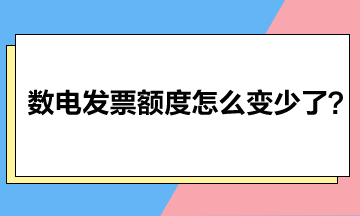 数电发票额度怎么变少了?